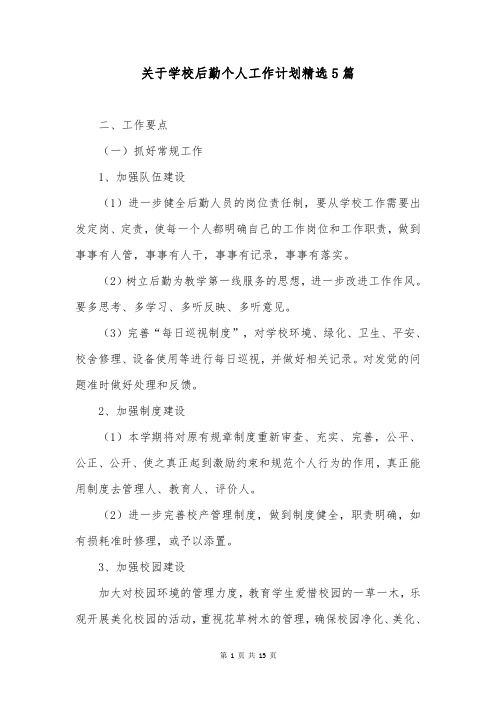 关于学校后勤个人工作计划精选5篇

二、工作要点

（一）抓好常规工作

1、加强队伍建设

（1）进一步健全后勤人员的岗位责任制，要从学校工作需要出发定岗、定责，使每一个人都明确自己的工作岗位和工作职责，做到事事有人管，事事有人干，事事有记录，事事有落实。

（2）树立后勤为教学第一线服务的思想，进一步改进工作作风。要多思考、多学习、多听反映、多听意见。

（3）完善“每日巡视制度”，对学校环境、绿化、卫生、平安、校舍修理、设备使用等进行每日巡视，并做好相关记录。对发觉的问题准时做好处理和反馈。

2、加强制度建设

（1）本学期将对原有规章制度重新审查、充实、完善，公平、公正、公开、使之真正起到激励约束和规范个人行为的作用，真正能用制度去管理人、教育人、评价人。

（2）进一步完善校产管理制度，做到制度健全，职责明确，如有损耗准时修理，或予以添置。

3、加强校园建设

加大对校园环境的管理力度，教育学生爱惜校园的一草一木，乐观开展美化校园的活动，重视花草树木的管理，确保校园净化、美化、

第 1 页 共 13 页